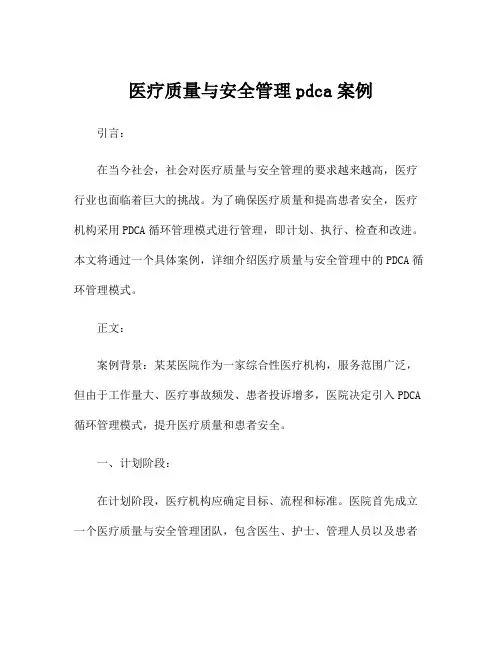 医疗质量与安全管理 pdca 案例

引言：

在当今社会，社会对医疗质量与安全管理的要求越来越高，医疗行业也面临着巨大的挑战。为了确保医疗质量和提高患者安全，医疗机构采用 PDCA 循环管理模式进行管理，即计划、执行、检查和改进。本文将通过一个具体案例，详细介绍医疗质量与安全管理中的 PDCA 循环管理模式。

正文：

案例背景：某某医院作为一家综合性医疗机构，服务范围广泛，但由于工作量大、医疗事故频发、患者投诉增多，医院决定引入 PDCA 循环管理模式，提升医疗质量和患者安全。

一、计划阶段：

在计划阶段，医疗机构应确定目标、流程和标准。医院首先成立一个医疗质量与安全管理团队，包含医生、护士、管理人员以及患者